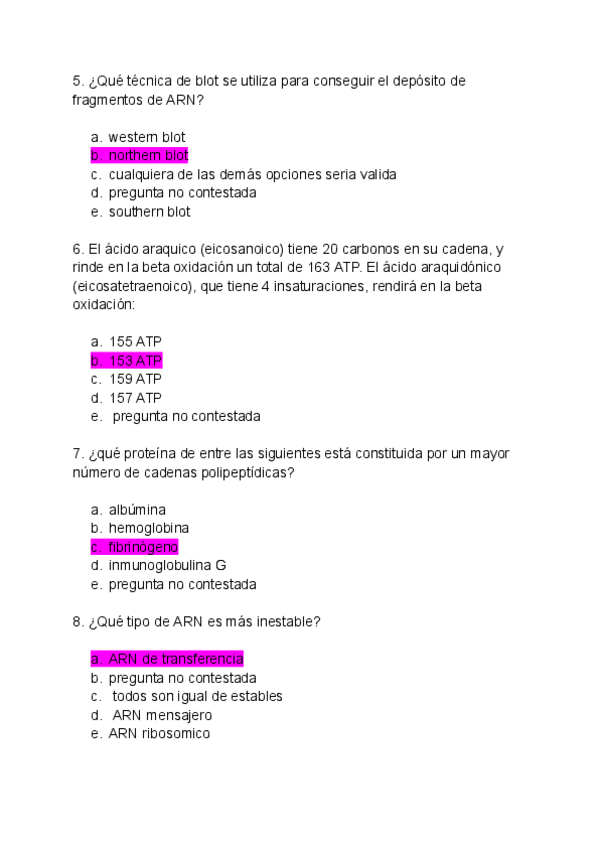 5. ¿Qué técnica de blot se utiliza para conseguir el depósito de fragmentos de ARN?

a. western blot
b. northern blot
c. cualquiera de las demás opciones seria valida
d. pregunta no contestada
e. southern blot

6. El ácido araquico (eicosanoico) tiene 20 carbonos en su cadena, y rinde en la beta oxidación un total de 163 ATP. El ácido araquidónico (eicosatetraenoico), que tiene 4 insaturaciones, rendirá en la beta oxidación:

a. 155 ATP
b. 153 ATP
c. 159 ATP
d. 157 ATP
e. pregunta no contestada

7. ¿qué proteína de entre las siguientes está constituida por un mayor número de cadenas polipeptídicas?

a. albúmina
b. hemoglobina
c. fibrinógeno
d. inmunoglobulina G
e. pregunta no contestada

8. ¿Qué tipo de ARN es más inestable?

a. ARN de transferencia
b. pregunta no contestada
c. todos son igual de estables
d. ARN mensajero
e. ARN ribosomico